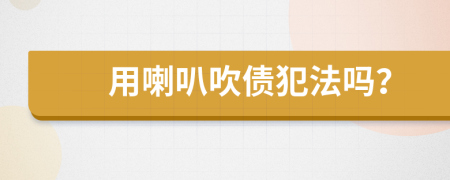 用喇叭吹债犯法吗?